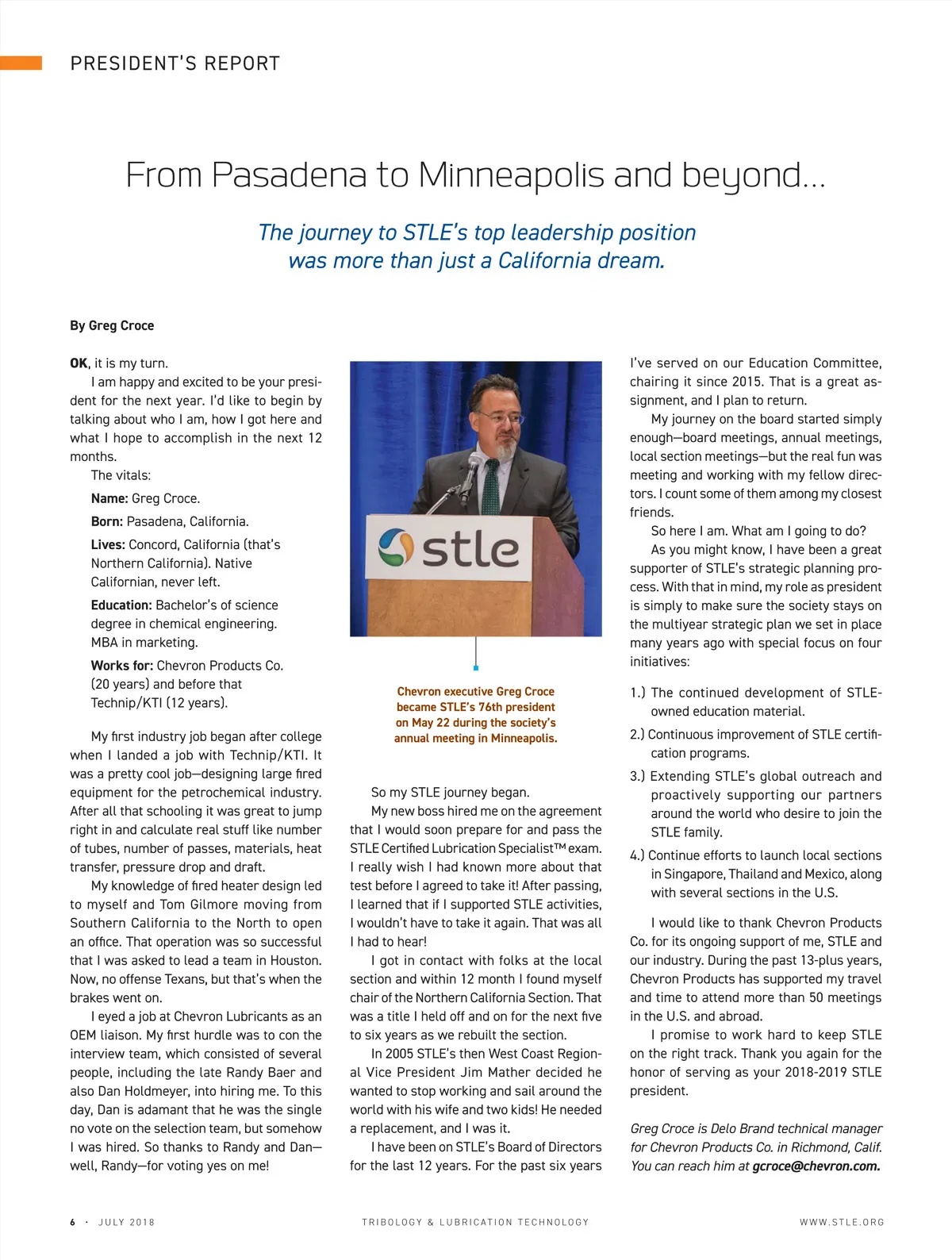 PRESIDENT'S REPORT

From Pasadena to Minneapolis and beyond...

The journey to STLE's top leadership position was more than just a California dream.

By Greg Croce

OK, it is my turn.

I am happy and excited to be your president for the next year. I'd like to begin by talking about who I am, how I got here and what I hope to accomplish in the next 12 months.

The vitals:

Name: Greg Croce.

Born: Pasadena, California.

Lives: Concord, California (that's Northern California). Native Californian, never left.

Education: Bachelor's of science degree in chemical engineering. MBA in marketing.

Works for: Chevron Products Co. (20 years) and before that Technip/KTI (12 years).

My first industry job began after college when I landed a job with Technip/KTI. It was a pretty cool job—designing large fired equipment for the petrochemical industry. After all that schooling it was great to jump right in and calculate real stuff like number of tubes, number of passes, materials, heat transfer, pressure drop and draft.

My knowledge of fired heater design led to myself and Tom Gilmore moving from Southern California to the North to open an office. That operation was so successful that I was asked to lead a team in Houston. Now, no offense Texans, but that's when the brakes went on.

I eyed a job at Chevron Lubricants as an OEM liaison. My first hurdle was to con the interview team, which consisted of several people, including the late Randy Baer and also Dan Holdmeyer, into hiring me. To this day, Dan is adamant that he was the single no vote on the selection team, but somehow I was hired. So thanks to Randy and Dan—well, Randy—for voting yes on me!

stle

Chevron executive Greg Croce became STLE's 76th president on May 22 during the society's annual meeting in Minneapolis.

So my STLE journey began.

My new boss hired me on the agreement that I would soon prepare for and pass the STLE Certified Lubrication Specialist™ exam. I really wish I had known more about that test before I agreed to take it! After passing, I learned that if I supported STLE activities, I wouldn't have to take it again. That was all I had to hear!

I got in contact with folks at the local section and within 12 month I found myself chair of the Northern California Section. That was a title I held off and on for the next five to six years as we rebuilt the section.

In 2005 STLE's then West Coast Regional Vice President Jim Mather decided he wanted to stop working and sail around the world with his wife and two kids! He needed a replacement, and I was it.

I have been on STLE's Board of Directors for the last 12 years. For the past six years I've served on our Education Committee, chairing it since 2015. That is a great assignment, and I plan to return.

My journey on the board started simply enough—board meetings, annual meetings, local section meetings—but the real fun was meeting and working with my fellow directors. I count some of them among my closest friends.

So here I am. What am I going to do?

As you might know, I have been a great supporter of STLE's strategic planning process. With that in mind, my role as president is simply to make sure the society stays on the multiyear strategic plan we set in place many years ago with special focus on four initiatives:

1.) The continued development of STLE-owned education material.

2.) Continuous improvement of STLE certification programs.

3.) Extending STLE's global outreach and proactively supporting our partners around the world who desire to join the STLE family.

4.) Continue efforts to launch local sections in Singapore, Thailand and Mexico, along with several sections in the U.S.

I would like to thank Chevron Products Co. for its ongoing support of me, STLE and our industry. During the past 13-plus years, Chevron Products has supported my travel and time to attend more than 50 meetings in the U.S. and abroad.

I promise to work hard to keep STLE on the right track. Thank you again for the honor of serving as your 2018-2019 STLE president.

Greg Croce is Delo Brand technical manager for Chevron Products Co. in Richmond, Calif. You can reach him at gcroce@chevron.com.

6 · JULY 2018 TRIBOLOGY & LUBRICATION TECHNOLOGY WWW.STLE.ORG